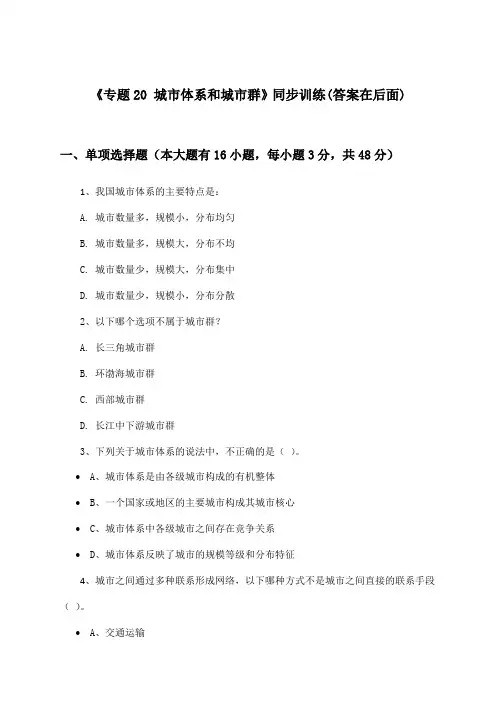 《专题 20 城市体系和城市群》同步训练(答案在后面)

一、单项选择题（本大题有 16 小题，每小题 3 分，共 48 分）

1、我国城市体系的主要特点是：

A. 城市数量多，规模小，分布均匀

B. 城市数量多，规模大，分布不均

C. 城市数量少，规模大，分布集中

D. 城市数量少，规模小，分布分散

2、以下哪个选项不属于城市群？

A. 长三角城市群

B. 环渤海城市群

C. 西部城市群

D. 长江中下游城市群

3、下列关于城市体系的说法中，不正确的是（ ）。

• A、城市体系是由各级城市构成的有机整体

• B、一个国家或地区的主要城市构成其城市核心

• C、城市体系中各级城市之间存在竞争关系

• D、城市体系反映了城市的规模等级和分布特征

4、城市之间通过多种联系形成网络，以下哪种方式不是城市之间直接的联系手段（ ）。

• A、交通运输